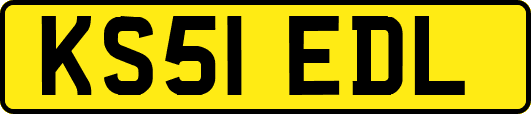 KS51 EDL